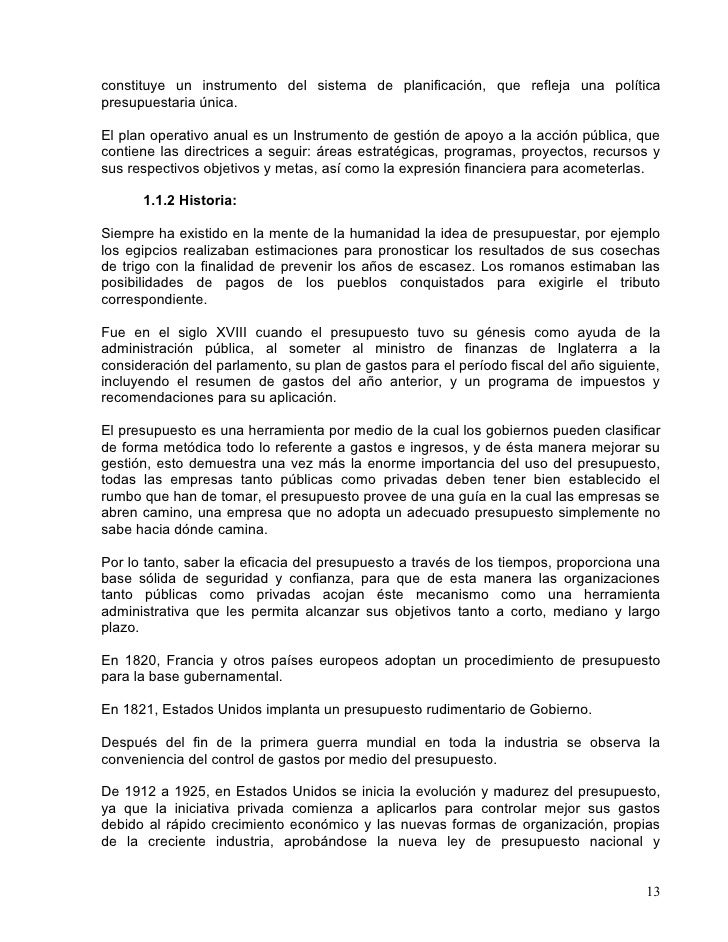 constituye un instrumento del sistema de planificación, que refleja una política presupuestaria única.

El plan operativo anual es un Instrumento de gestión de apoyo a la acción pública, que contiene las directrices a seguir: áreas estratégicas, programas, proyectos, recursos y sus respectivos objetivos y metas, así como la expresión financiera para acometerlas.

1.1.2 Historia:

Siempre ha existido en la mente de la humanidad la idea de presupuestar, por ejemplo los egipcios realizaban estimaciones para pronosticar los resultados de sus cosechas de trigo con la finalidad de prevenir los años de escasez. Los romanos estimaban las posibilidades de pagos de los pueblos conquistados para exigirle el tributo correspondiente.

Fue en el siglo XVIII cuando el presupuesto tuvo su génesis como ayuda de la administración pública, al someter al ministro de finanzas de Inglaterra a la consideración del parlamento, su plan de gastos para el período fiscal del año siguiente, incluyendo el resumen de gastos del año anterior, y un programa de impuestos y recomendaciones para su aplicación.

El presupuesto es una herramienta por medio de la cual los gobiernos pueden clasificar de forma metódica todo lo referente a gastos e ingresos, y de ésta manera mejorar su gestión, esto demuestra una vez más la enorme importancia del uso del presupuesto, todas las empresas tanto públicas como privadas deben tener bien establecido el rumbo que han de tomar, el presupuesto provee de una guía en la cual las empresas se abren camino, una empresa que no adopta un adecuado presupuesto simplemente no sabe hacia dónde camina.

Por lo tanto, saber la eficacia del presupuesto a través de los tiempos, proporciona una base sólida de seguridad y confianza, para que de esta manera las organizaciones tanto públicas como privadas acojan éste mecanismo como una herramienta administrativa que les permita alcanzar sus objetivos tanto a corto, mediano y largo plazo.

En 1820, Francia y otros países europeos adoptan un procedimiento de presupuesto para la base gubernamental.

En 1821, Estados Unidos implanta un presupuesto rudimentario de Gobierno.

Después del fin de la primera guerra mundial en toda la industria se observa la conveniencia del control de gastos por medio del presupuesto.

De 1912 a 1925, en Estados Unidos se inicia la evolución y madurez del presupuesto, ya que la iniciativa privada comienza a aplicarlos para controlar mejor sus gastos debido al rápido crecimiento económico y las nuevas formas de organización, propias de la creciente industria, aprobándose la nueva ley de presupuesto nacional y

13